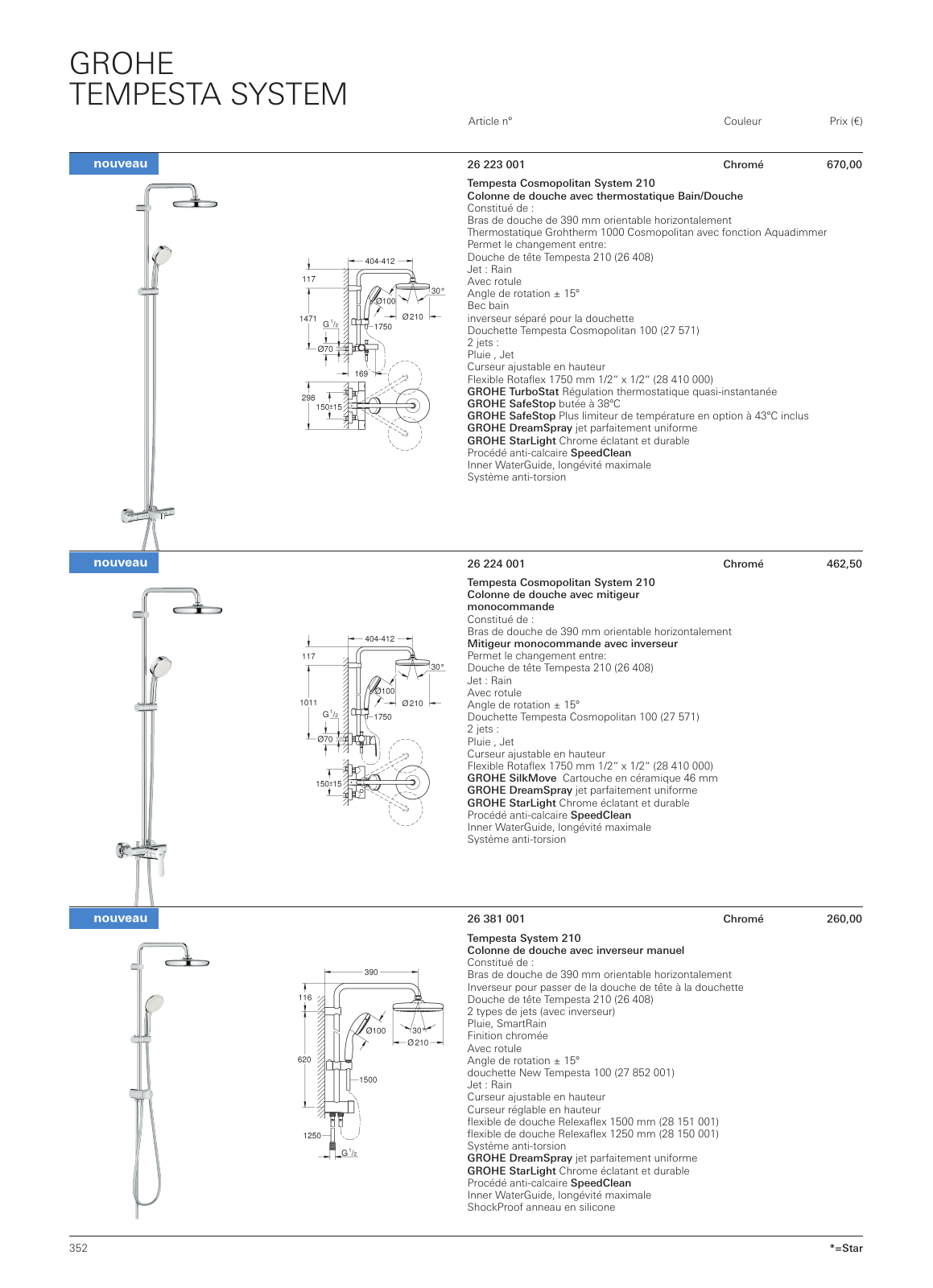 GROHE
TEMPESTA SYSTEM

Article n° Couleur Prix (€)

nouveau

404-412
117
30°
Ø100
Ø210
1471
G $^1/_2$
1750
Ø70
169
298
150±15

26 223 001 Chromé 670,00

Tempesta Cosmopolitan System 210
Colonne de douche avec thermostatique Bain/Douche
Constitué de :
Bras de douche de 390 mm orientable horizontalement
Thermostatique Grohtherm 1000 Cosmopolitan avec fonction Aquadimmer
Permet le changement entre:
Douche de tête Tempesta 210 (26 408)
Jet : Rain
Avec rotule
Angle de rotation ± 15°
Bec bain
inverseur séparé pour la douchette
Douchette Tempesta Cosmopolitan 100 (27 571)
2 jets :
Pluie , Jet
Curseur ajustable en hauteur
Flexible Rotaflex 1750 mm 1/2“ x 1/2“ (28 410 000)
GROHE TurboStat Régulation thermostatique quasi-instantanée
GROHE SafeStop butée à 38°C
GROHE SafeStop Plus limiteur de température en option à 43°C inclus
GROHE DreamSpray jet parfaitement uniforme
GROHE StarLight Chrome éclatant et durable
Procédé anti-calcaire SpeedClean
Inner WaterGuide, longévité maximale
Système anti-torsion

nouveau

404-412
117
30°
Ø100
Ø210
1011
G $^1/_2$
1750
Ø70
150±15

26 224 001 Chromé 462,50

Tempesta Cosmopolitan System 210
Colonne de douche avec mitigeur monocommande
Constitué de :
Bras de douche de 390 mm orientable horizontalement
Mitigeur monocommande avec inverseur
Permet le changement entre:
Douche de tête Tempesta 210 (26 408)
Jet : Rain
Avec rotule
Angle de rotation ± 15°
Douchette Tempesta Cosmopolitan 100 (27 571)
2 jets :
Pluie , Jet
Curseur ajustable en hauteur
Flexible Rotaflex 1750 mm 1/2“ x 1/2“ (28 410 000)
GROHE SilkMove Cartouche en céramique 46 mm
GROHE DreamSpray jet parfaitement uniforme
GROHE StarLight Chrome éclatant et durable
Procédé anti-calcaire SpeedClean
Inner WaterGuide, longévité maximale
Système anti-torsion

nouveau

390
116
Ø100
30°
Ø210
620
1500
1250
G $^1/_2$

26 381 001 Chromé 260,00

Tempesta System 210
Colonne de douche avec inverseur manuel
Constitué de :
Bras de douche de 390 mm orientable horizontalement
Inverseur pour passer de la douche de tête à la douchette
Douche de tête Tempesta 210 (26 408)
2 types de jets (avec inverseur)
Pluie, SmartRain
Finition chromée
Avec rotule
Angle de rotation ± 15°
douchette New Tempesta 100 (27 852 001)
Jet : Rain
Curseur ajustable en hauteur
Curseur réglable en hauteur
flexible de douche Relexaflex 1500 mm (28 151 001)
flexible de douche Relexaflex 1250 mm (28 150 001)
Système anti-torsion
GROHE DreamSpray jet parfaitement uniforme
GROHE StarLight Chrome éclatant et durable
Procédé anti-calcaire SpeedClean
Inner WaterGuide, longévité maximale
ShockProof anneau en silicone

352 *=Star